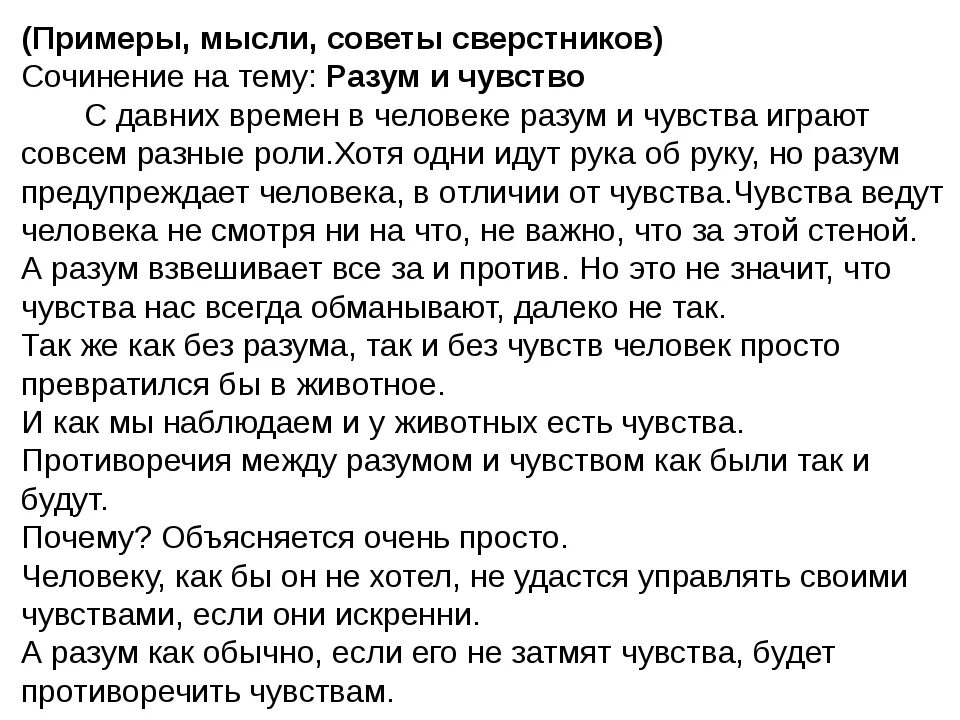 (Примеры, мысли, советы сверстников)
Сочинение на тему: Разум и чувство
С давних времен в человеке разум и чувства играют совсем разные роли.Хотя одни идут рука об руку, но разум предупреждает человека, в отличии от чувства.Чувства ведут человека не смотря ни на что, не важно, что за этой стеной. А разум взвешивает все за и против. Но это не значит, что чувства нас всегда обманывают, далеко не так.
Так же как без разума, так и без чувств человек просто превратился бы в животное.
И как мы наблюдаем и у животных есть чувства.
Противоречия между разумом и чувством как были так и будут.
Почему? Объясняется очень просто.
Человеку, как бы он не хотел, не удастся управлять своими чувствами, если они искренни.
А разум как обычно, если его не затмят чувства, будет противоречить чувствам.